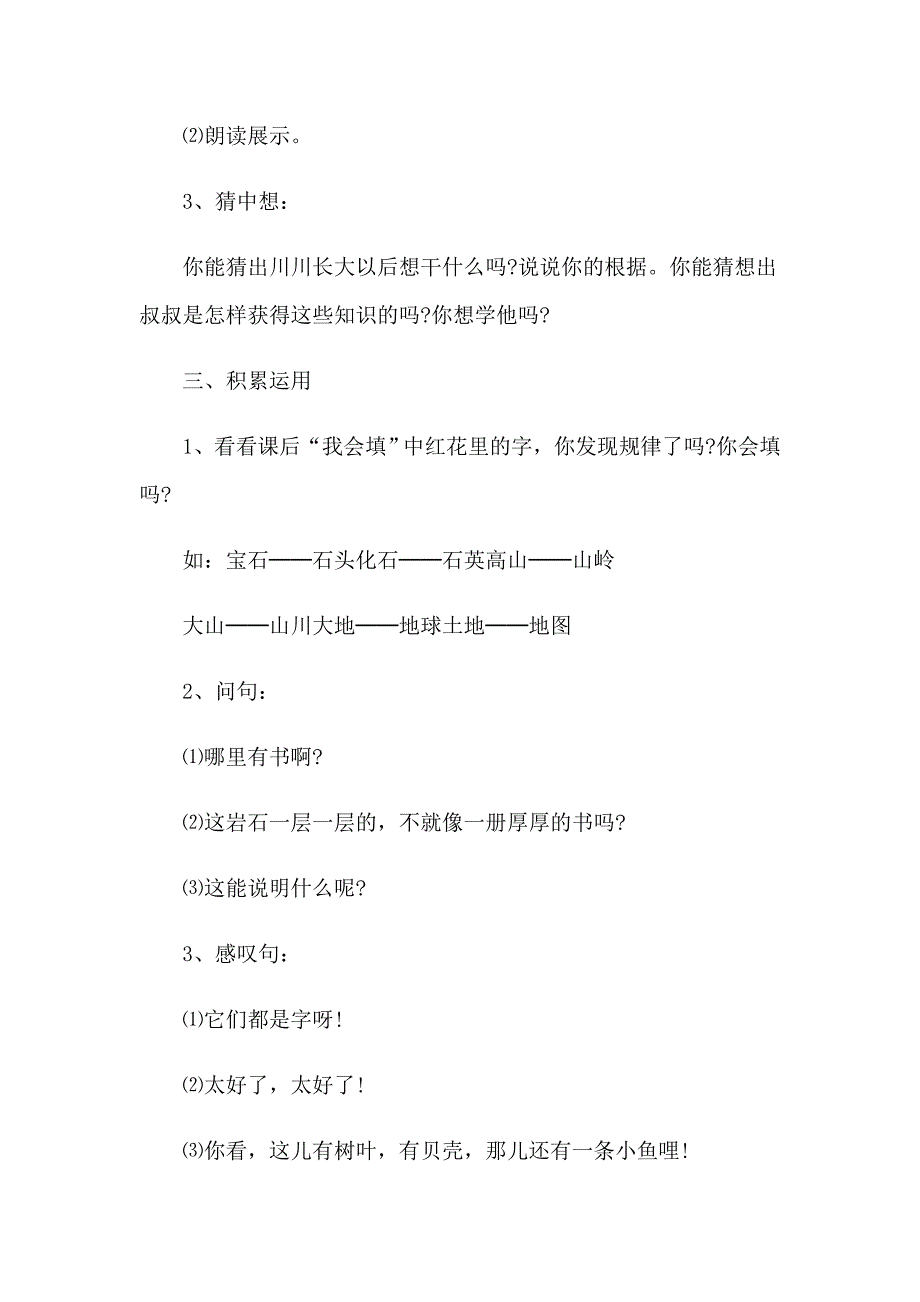 ⑵朗读展示。

3、猜中想：

你能猜出川川长大以后想干什么吗?说说你的根据。你能猜想出叔叔是怎样获得这些知识的吗?你想学他吗?

三、积累运用

1、看看课后“我会填”中红花里的字，你发现规律了吗?你会填吗?

如：宝石——石头化石——石英高山——山岭

大山——山川大地——地球土地——地图

2、问句：

⑴哪里有书啊?

⑵这岩石一层一层的，不就像一册厚厚的书吗?

⑶这能说明什么呢?

3、感叹句：

⑴它们都是字呀!

⑵太好了，太好了!

⑶你看，这儿有树叶，有贝壳，那儿还有一条小鱼哩!